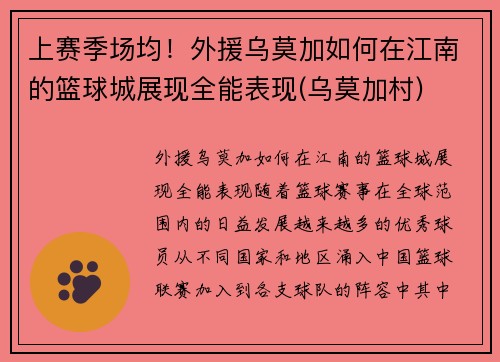 上赛季场均！外援乌莫加如何在江南的篮球城展现全能表现(乌莫加村)

外援乌莫加如何在江南的篮球城展现全能表现随着篮球赛事在全球范围内的日益发展越来越多的优秀球员从不同国家和地区涌入中国篮球联赛加入到各支球队的阵容中其中